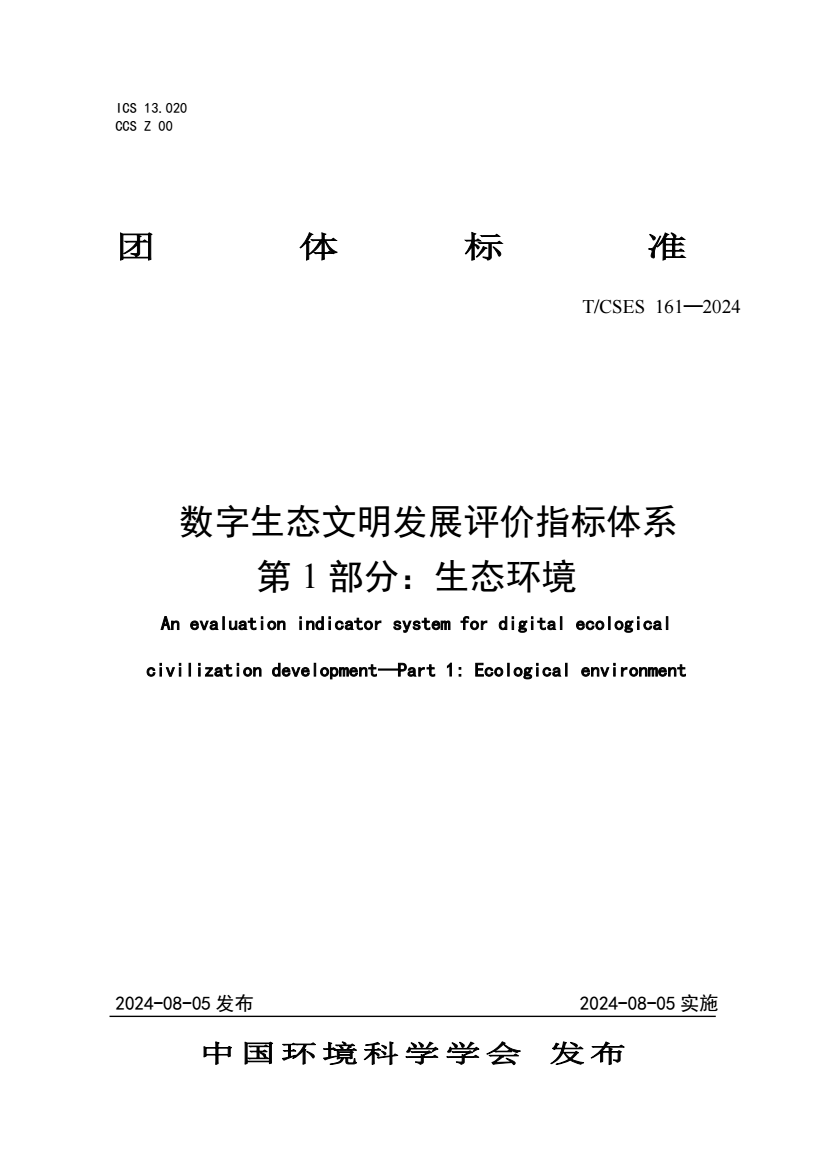 ICS 13.020
CCS Z 00

团 体 标 准

T/CSES 161—2024

数字生态文明发展评价指标体系
第 1 部分：生态环境

An evaluation indicator system for digital ecological civilization development—Part 1: Ecological environment

2024-08-05 发布

2024-08-05 实施

中国环境科学学会 发布